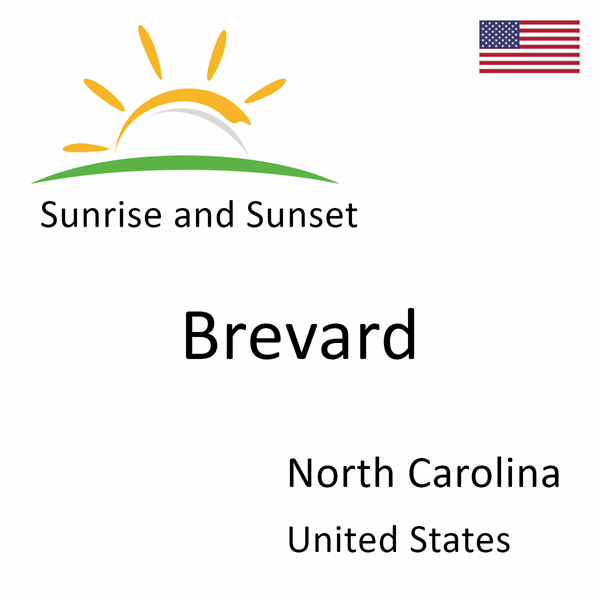 Sunrise and Sunset

Brevard

North Carolina

United States